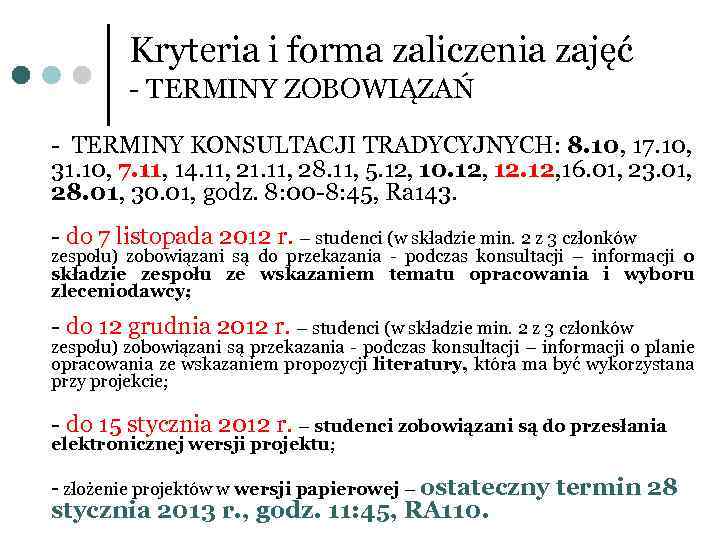 Kryteria i forma zaliczenia zajęć
- TERMINY ZOBOWIĄZAŃ

- TERMINY KONSULTACJI TRADYCYJNYCH: 8.10, 17.10, 31.10, 7.11, 14.11, 21.11, 28.11, 5.12, 10.12, 12.12,16.01, 23.01, 28.01, 30.01, godz. 8:00-8:45, Ra143.

- do 7 listopada 2012 r. – studenci (w składzie min. 2 z 3 członków zespołu) zobowiązani są do przekazania - podczas konsultacji – informacji o składzie zespołu ze wskazaniem tematu opracowania i wyboru zleceniodawcy;

- do 12 grudnia 2012 r. – studenci (w składzie min. 2 z 3 członków zespołu) zobowiązani są przekazania - podczas konsultacji – informacji o planie opracowania ze wskazaniem propozycji literatury, która ma być wykorzystana przy projekcie;

- do 15 stycznia 2012 r. – studenci zobowiązani są do przesłania elektronicznej wersji projektu;

- złożenie projektów w wersji papierowej – ostateczny termin 28 stycznia 2013 r., godz. 11:45, RA110.